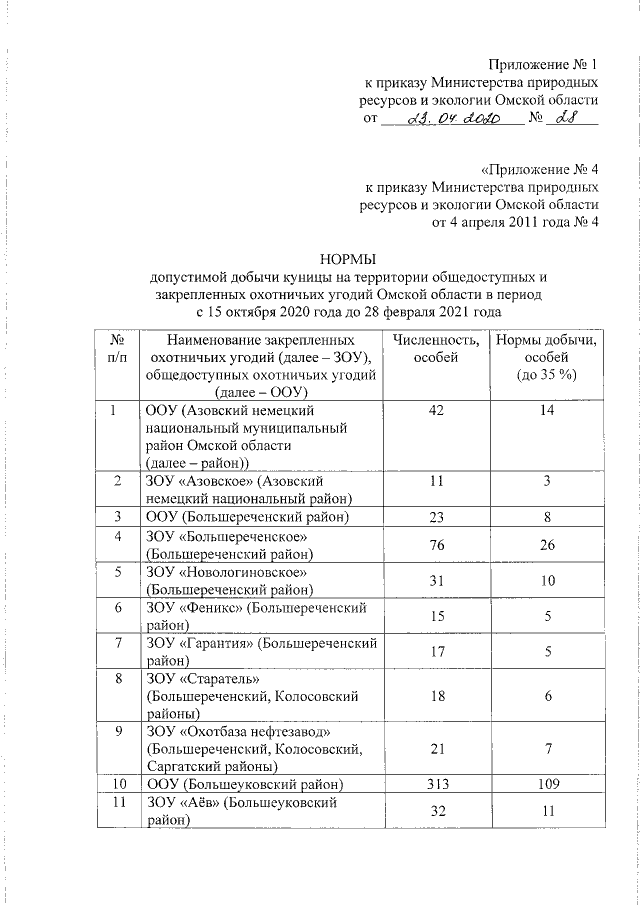 Приложение № 1
к приказу Министерства природных ресурсов и экологии Омской области
от 23.04.2020 № 28

«Приложение № 4
к приказу Министерства природных ресурсов и экологии Омской области
от 4 апреля 2011 года № 4

НОРМЫ
допустимой добычи куницы на территории общедоступных и закрепленных охотничьих угодий Омской области в период с 15 октября 2020 года до 28 февраля 2021 года

| № п/п | Наименование закрепленных охотничьих угодий (далее – ЗОУ), общедоступных охотничьих угодий (далее – ООУ) | Численность, особей | Нормы добычи, особей (до 35 %) |
|---|---|---|---|
| 1 | ООУ (Азовский немецкий национальный муниципальный район Омской области (далее – район)) | 42 | 14 |
| 2 | ЗОУ «Азовское» (Азовский немецкий национальный район) | 11 | 3 |
| 3 | ООУ (Большереченский район) | 23 | 8 |
| 4 | ЗОУ «Большереченское» (Большереченский район) | 76 | 26 |
| 5 | ЗОУ «Новологиновское» (Большереченский район) | 31 | 10 |
| 6 | ЗОУ «Феникс» (Большереченский район) | 15 | 5 |
| 7 | ЗОУ «Гарантия» (Большереченский район) | 17 | 5 |
| 8 | ЗОУ «Старатель» (Большереченский, Колосовский районы) | 18 | 6 |
| 9 | ЗОУ «Охотбаза нефтезавод» (Большереченский, Колосовский, Саргатский районы) | 21 | 7 |
| 10 | ООУ (Большеуковский район) | 313 | 109 |
| 11 | ЗОУ «Аёв» (Большеуковский район) | 32 | 11 |